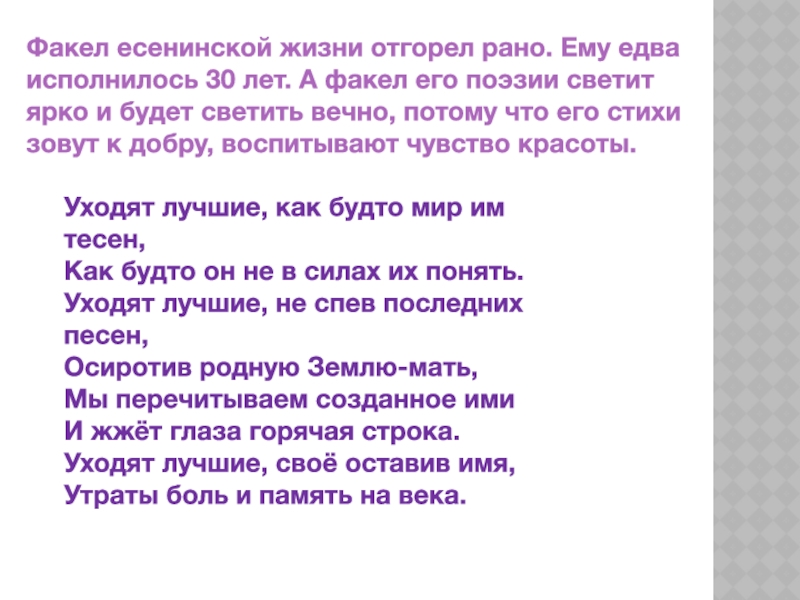 Факел есенинской жизни отгорел рано. Ему едва исполнилось 30 лет. А факел его поэзии светит ярко и будет светить вечно, потому что его стихи зовут к добру, воспитывают чувство красоты.

Уходят лучшие, как будто мир им
тесен,
Как будто он не в силах их понять.
Уходят лучшие, не спев последних
песен,
Осиротив родную Землю-мать,
Мы перечитываем созданное ими
И жжёт глаза горячая строка.
Уходят лучшие, своё оставив имя,
Утраты боль и память на века.